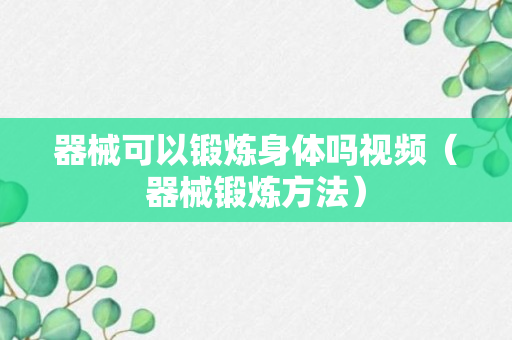 器械可以锻炼身体吗视频（器械锻炼方法）